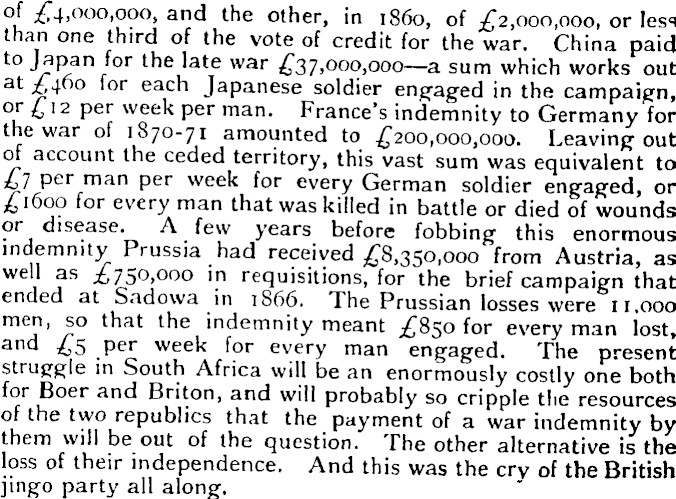 of £4,000,000, and the other, in 1860, of £2,000,000, or less than one third of the vote of credit for the war. China paid to Japan for the late war £37,000,000—a sum which works out at £460 for each Japanese soldier engaged in the campaign, or £12 per week per man. France's indemnity to Germany for the war of 1870-71 amounted to £200,000,000. Leaving out of account the ceded territory, this vast sum was equivalent to £7 per man per week for every German soldier engaged, or £1600 for every man that was killed in battle or died of wounds or disease. A few years before fobbing this enormous indemnity Prussia had received £8,350,000 from Austria, as well as £750,000 in requisitions, for the brief campaign that ended at Sadowa in 1866. The Prussian losses were 11,000 men, so that the indemnity meant £850 for every man lost, and £5 per week for every man engaged. The present struggle in South Africa will be an enormously costly one both for Boer and Briton, and will probably so cripple the resources of the two republics that the payment of a war indemnity by them will be out of the question. The other alternative is the loss of their independence. And this was the cry of the British jingo party all along.